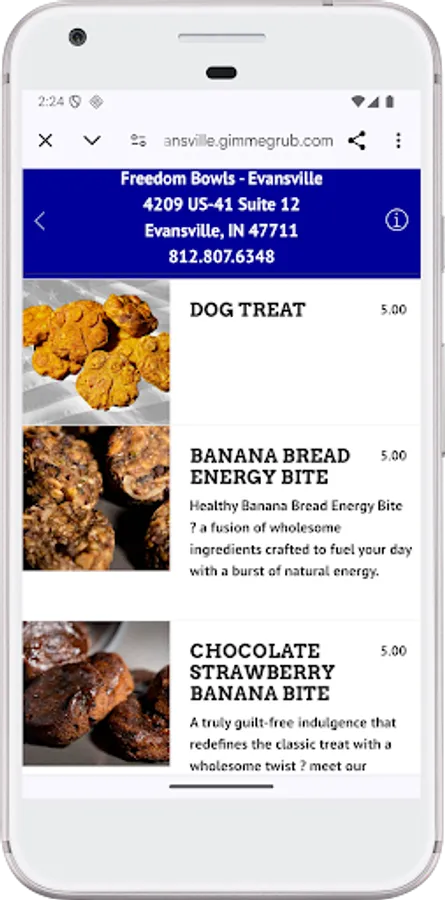 2:24

ansville.gimmegrub.com

Freedom Bowls - Evansville
4209 US-41 Suite 12
Evansville, IN 47711
812.807.6348

DOG TREAT 5.00

BANANA BREAD ENERGY BITE 5.00

Healthy Banana Bread Energy Bite ? a fusion of wholesome ingredients crafted to fuel your day with a burst of natural energy.

CHOCOLATE STRAWBERRY BANANA BITE 5.00

A truly guilt-free indulgence that redefines the classic treat with a wholesome twist ? meet our